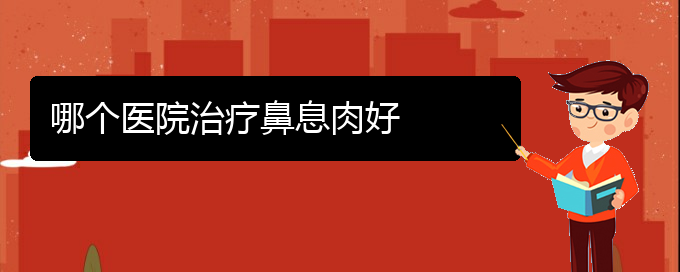 哪个医院治疗鼻息肉好